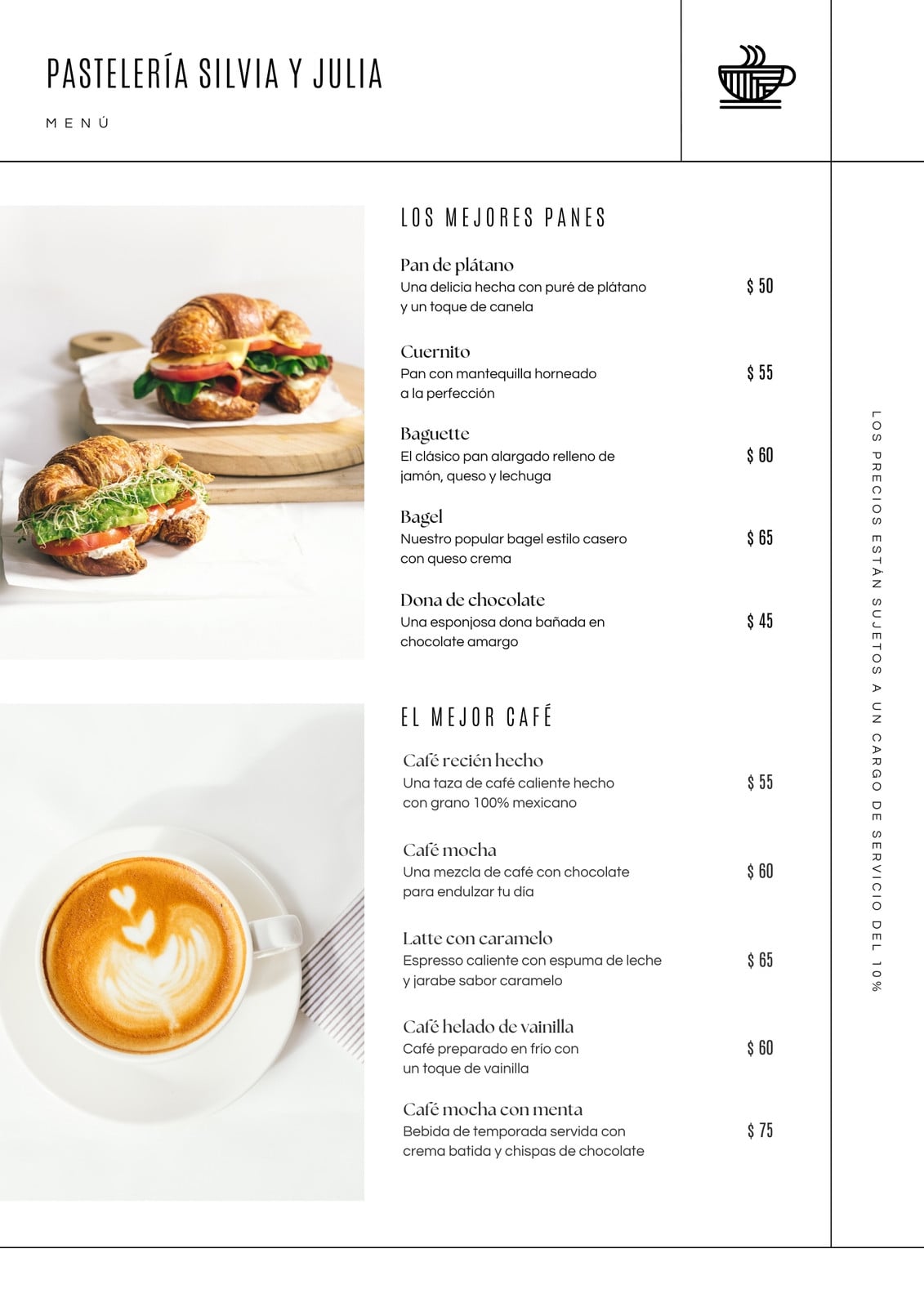 PASTELERÍA SILVIA Y JULIA

MENÚ

LOS MEJORES PANES

Pan de plátano
Una delicia hecha con puré de plátano y un toque de canela
$ 50

Cuernito
Pan con mantequilla horneado a la perfección
$ 55

Baguette
El clásico pan alargado relleno de jamón, queso y lechuga
$ 60

Bagel
Nuestro popular bagel estilo casero con queso crema
$ 65

Dona de chocolate
Una esponjosa dona bañada en chocolate amargo
$ 45

EL MEJOR CAFÉ

Café recién hecho
Una taza de café caliente hecho con grano 100% mexicano
$ 55

Café mocha
Una mezcla de café con chocolate para endulzar tu día
$ 60

Latte con caramelo
Espresso caliente con espuma de leche y jarabe sabor caramelo
$ 65

Café helado de vainilla
Café preparado en frío con un toque de vainilla
$ 60

Café mocha con menta
Bebida de temporada servida con crema batida y chispas de chocolate
$ 75

LOS PRECIOS ESTÁN SUJETOS A UN CARGO DE SERVICIO DEL 10%